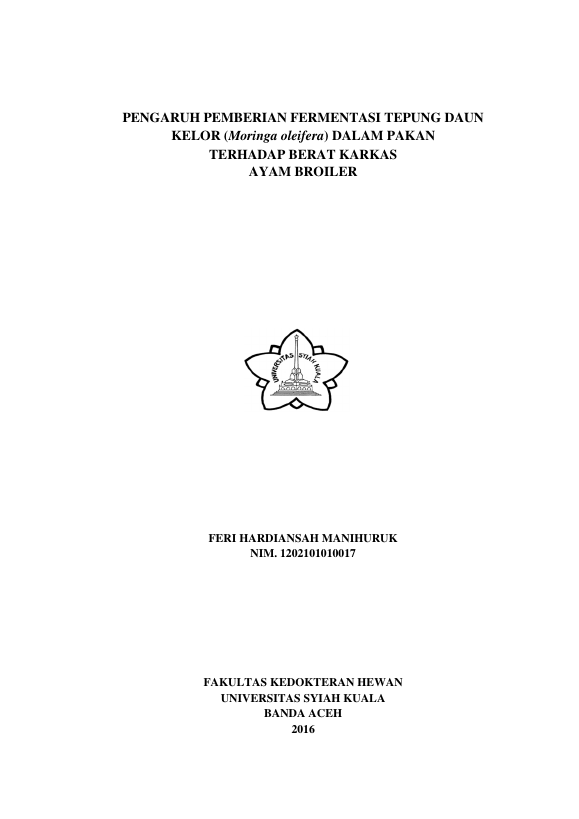 PENGARUH PEMBERIAN FERMENTASI TEPUNG DAUN
KELOR (Moringa oleifera) DALAM PAKAN
TERHADAP BERAT KARKAS
AYAM BROILER

UNIVERSITAS SYIAH KUALA

FERI HARDIANSAH MANIHURUK
NIM. 1202101010017

FAKULTAS KEDOKTERAN HEWAN
UNIVERSITAS SYIAH KUALA
BANDA ACEH
2016